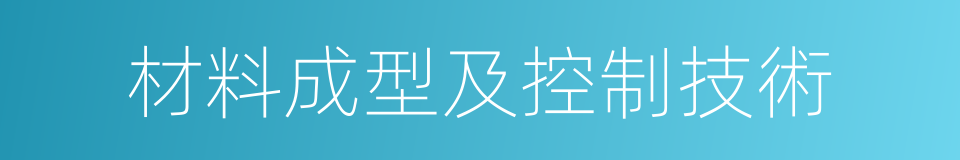 材料成型及控制技術